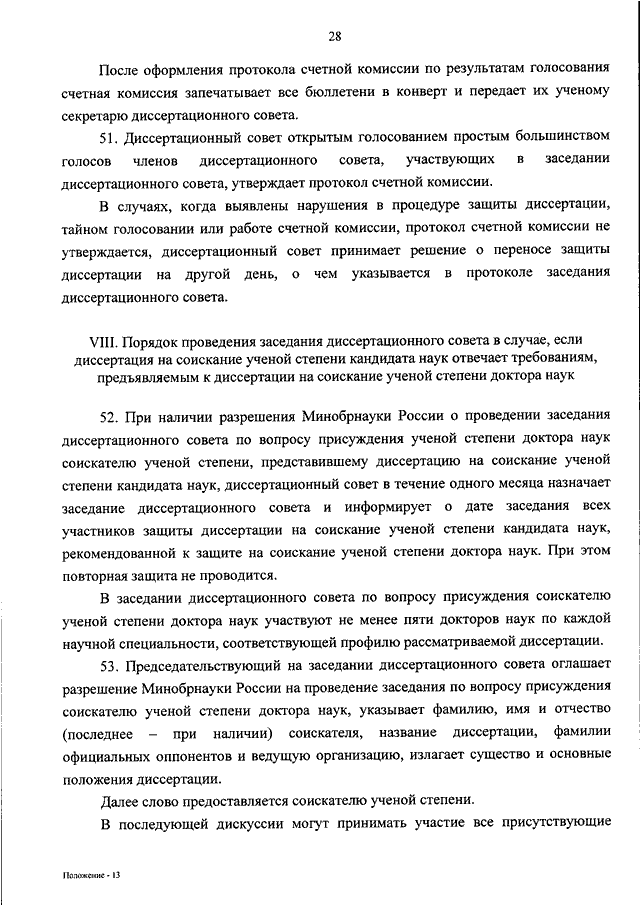 28

После оформления протокола счетной комиссии по результатам голосования счетная комиссия запечатывает все бюллетени в конверт и передает их ученому секретарю диссертационного совета.

51. Диссертационный совет открытым голосованием простым большинством голосов членов диссертационного совета, участвующих в заседании диссертационного совета, утверждает протокол счетной комиссии.

В случаях, когда выявлены нарушения в процедуре защиты диссертации, тайном голосовании или работе счетной комиссии, протокол счетной комиссии не утверждается, диссертационный совет принимает решение о переносе защиты диссертации на другой день, о чем указывается в протоколе заседания диссертационного совета.

VIII. Порядок проведения заседания диссертационного совета в случае, если диссертация на соискание ученой степени кандидата наук отвечает требованиям, предъявляемым к диссертации на соискание ученой степени доктора наук

52. При наличии разрешения Минобрнауки России о проведении заседания диссертационного совета по вопросу присуждения ученой степени доктора наук соискателю ученой степени, представившему диссертацию на соискание ученой степени кандидата наук, диссертационный совет в течение одного месяца назначает заседание диссертационного совета и информирует о дате заседания всех участников защиты диссертации на соискание ученой степени кандидата наук, рекомендованной к защите на соискание ученой степени доктора наук. При этом повторная защита не проводится.

В заседании диссертационного совета по вопросу присуждения соискателю ученой степени доктора наук участвуют не менее пяти докторов наук по каждой научной специальности, соответствующей профилю рассматриваемой диссертации.

53. Председательствующий на заседании диссертационного совета оглашает разрешение Минобрнауки России на проведение заседания по вопросу присуждения соискателю ученой степени доктора наук, указывает фамилию, имя и отчество (последнее – при наличии) соискателя, название диссертации, фамилии официальных оппонентов и ведущую организацию, излагает существо и основные положения диссертации.

Далее слово предоставляется соискателю ученой степени.

В последующей дискуссии могут принимать участие все присутствующие

Положение - 13